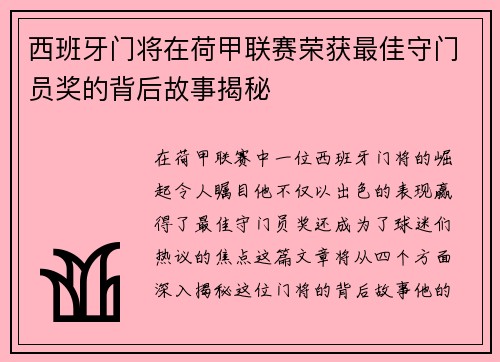 西班牙门将在荷甲联赛荣获最佳守门员奖的背后故事揭秘

在荷甲联赛中一位西班牙门将的崛起令人瞩目他不仅以出色的表现赢得了最佳守门员奖还成为了球迷们热议的焦点这篇文章将从四个方面深入揭秘这位门将的背后故事他的